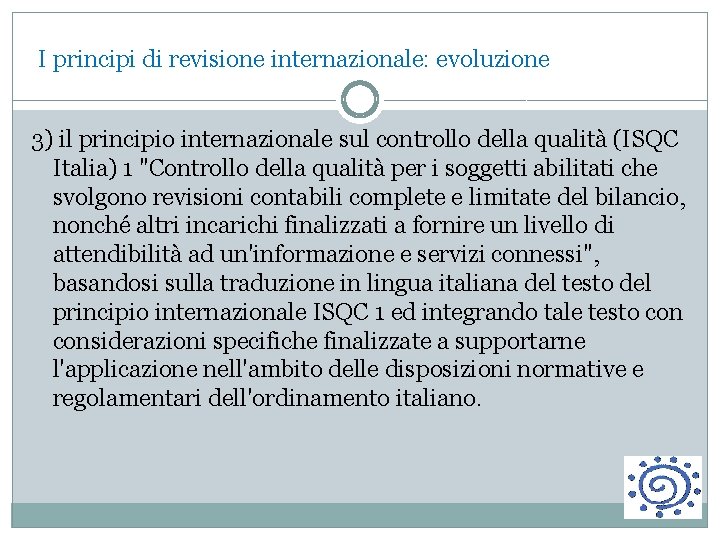 I principi di revisione internazionale: evoluzione

3) il principio internazionale sul controllo della qualità (ISQC Italia) 1 "Controllo della qualità per i soggetti abilitati che svolgono revisioni contabili complete e limitate del bilancio, nonché altri incarichi finalizzati a fornire un livello di attendibilità ad un'informazione e servizi connessi", basandosi sulla traduzione in lingua italiana del testo del principio internazionale ISQC 1 ed integrando tale testo con considerazioni specifiche finalizzate a supportarne l'applicazione nell'ambito delle disposizioni normative e regolamentari dell'ordinamento italiano.